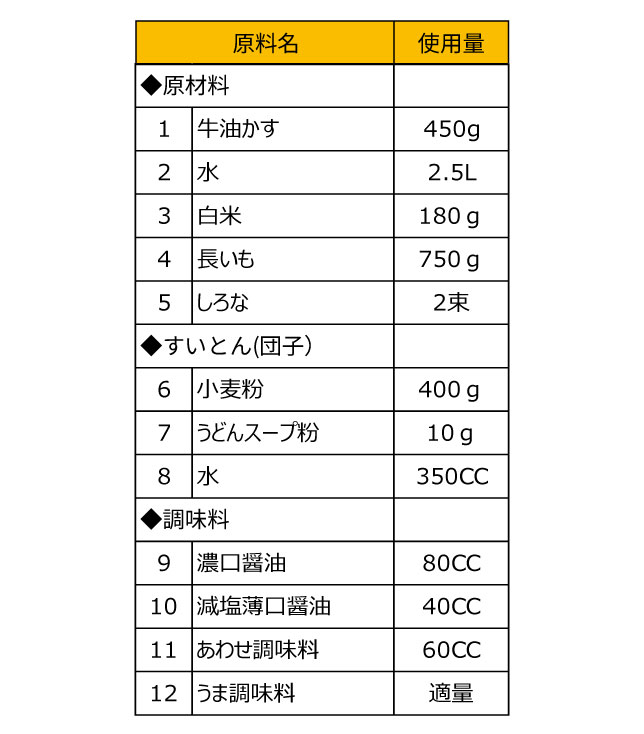 | 原料名 | | 使用量 |
|---|---|---|
| ◆原材料 | | |
| 1 | 牛油かす | 450g |
| 2 | 水 | 2.5L |
| 3 | 白米 | 180ｇ |
| 4 | 長いも | 750ｇ |
| 5 | しろな | 2束 |
| ◆すいとん(団子） | | |
| 6 | 小麦粉 | 400ｇ |
| 7 | うどんスープ粉 | 10ｇ |
| 8 | 水 | 350CC |
| ◆調味料 | | |
| 9 | 濃口醤油 | 80CC |
| 10 | 減塩薄口醤油 | 40CC |
| 11 | あわせ調味料 | 60CC |
| 12 | うま調味料 | 適量 |